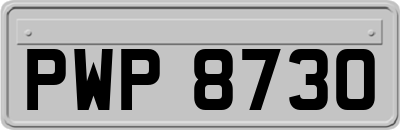 PWP 8730